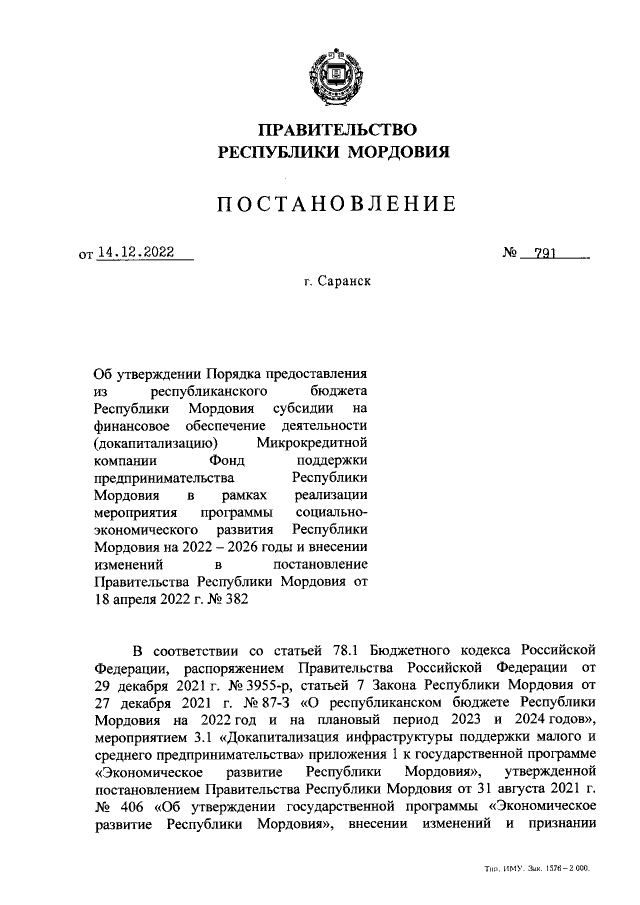 ПРАВИТЕЛЬСТВО
РЕСПУБЛИКИ МОРДОВИЯ

ПОСТАНОВЛЕНИЕ

от 14.12.2022 № 791

г. Саранск

Об утверждении Порядка предоставления из республиканского бюджета Республики Мордовия субсидии на финансовое обеспечение деятельности (докапитализацию) Микрокредитной компании Фонд поддержки предпринимательства Республики Мордовия в рамках реализации мероприятия программы социально-экономического развития Республики Мордовия на 2022 – 2026 годы и внесении изменений в постановление Правительства Республики Мордовия от 18 апреля 2022 г. № 382

В соответствии со статьей 78.1 Бюджетного кодекса Российской Федерации, распоряжением Правительства Российской Федерации от 29 декабря 2021 г. № 3955-р, статьей 7 Закона Республики Мордовия от 27 декабря 2021 г. № 87-З «О республиканском бюджете Республики Мордовия на 2022 год и на плановый период 2023 и 2024 годов», мероприятием 3.1 «Докапитализация инфраструктуры поддержки малого и среднего предпринимательства» приложения 1 к государственной программе «Экономическое развитие Республики Мордовия», утвержденной постановлением Правительства Республики Мордовия от 31 августа 2021 г. № 406 «Об утверждении государственной программы «Экономическое развитие Республики Мордовия», внесении изменений и признании

Тип. ИМУ. Зак. 1576 – 2 000.